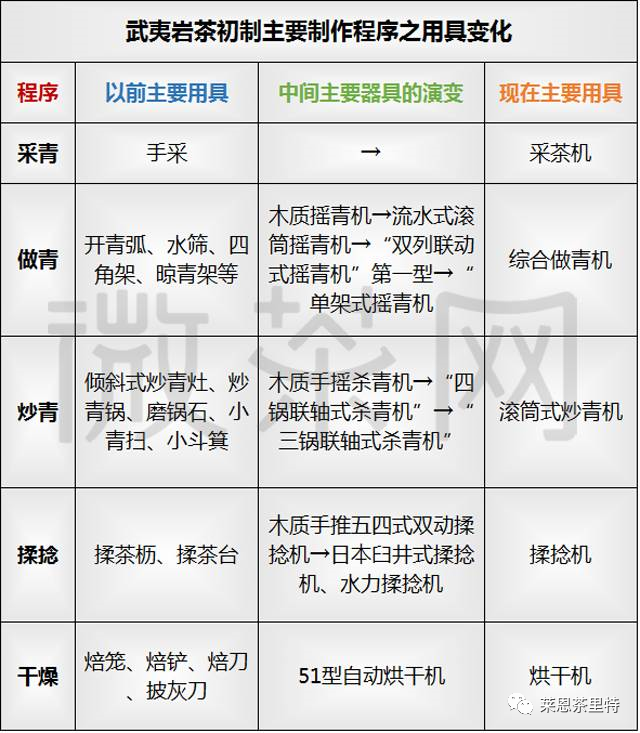 武夷岩茶初制主要制作程序之用具变化

| 程序 | 以前主要用具 | 中间主要器具的演变 | 现在主要用具 |
|---|---|---|---|
| 采青 | 手采 | → | 采茶机 |
| 做青 | 开青弧、水筛、四角架、晾青架等 | 木质摇青机→流水式滚筒摇青机→“双列联动式摇青机”第一型→“单架式摇青机 | 综合做青机 |
| 炒青 | 倾斜式炒青灶、炒青锅、磨锅石、小青扫、小斗箕 | 木质手摇杀青机→“四锅联轴式杀青机”→“三锅联轴式杀青机” | 滚筒式炒青机 |
| 揉捻 | 揉茶枥、揉茶台 | 木质手推五四式双动揉捻机→日本臼井式揉捻机、水力揉捻机 | 揉捻机 |
| 干燥 | 焙笼、焙铲、焙刀、披灰刀 | 51型自动烘干机 | 烘干机 |

微茶网

莱恩茶里特